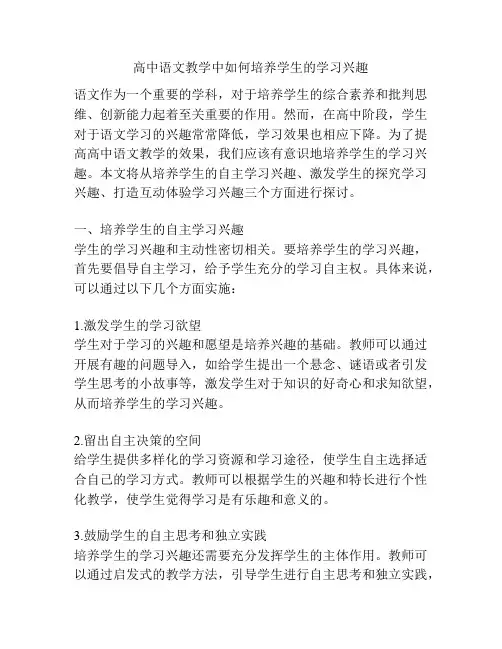 高中语文教学中如何培养学生的学习兴趣

语文作为一个重要的学科，对于培养学生的综合素养和批判思维、创新能力起着至关重要的作用。然而，在高中阶段，学生对于语文学习的兴趣常常降低，学习效果也相应下降。为了提高高中语文教学的效果，我们应该有意识地培养学生的学习兴趣。本文将从培养学生的自主学习兴趣、激发学生的探究学习兴趣、打造互动体验学习兴趣三个方面进行探讨。

一、培养学生的自主学习兴趣
学生的学习兴趣和主动性密切相关。要培养学生的学习兴趣，首先要倡导自主学习，给予学生充分的学习自主权。具体来说，可以通过以下几个方面实施：

1.激发学生的学习欲望
学生对于学习的兴趣和愿望是培养兴趣的基础。教师可以通过开展有趣的问题导入，如给学生提出一个悬念、谜语或者引发学生思考的小故事等，激发学生对于知识的好奇心和求知欲望，从而培养学生的学习兴趣。

2.留出自主决策的空间
给学生提供多样化的学习资源和学习途径，使学生自主选择适合自己的学习方式。教师可以根据学生的兴趣和特长进行个性化教学，使学生觉得学习是有乐趣和意义的。

3.鼓励学生的自主思考和独立实践
培养学生的学习兴趣还需要充分发挥学生的主体作用。教师可以通过启发式的教学方法，引导学生进行自主思考和独立实践，